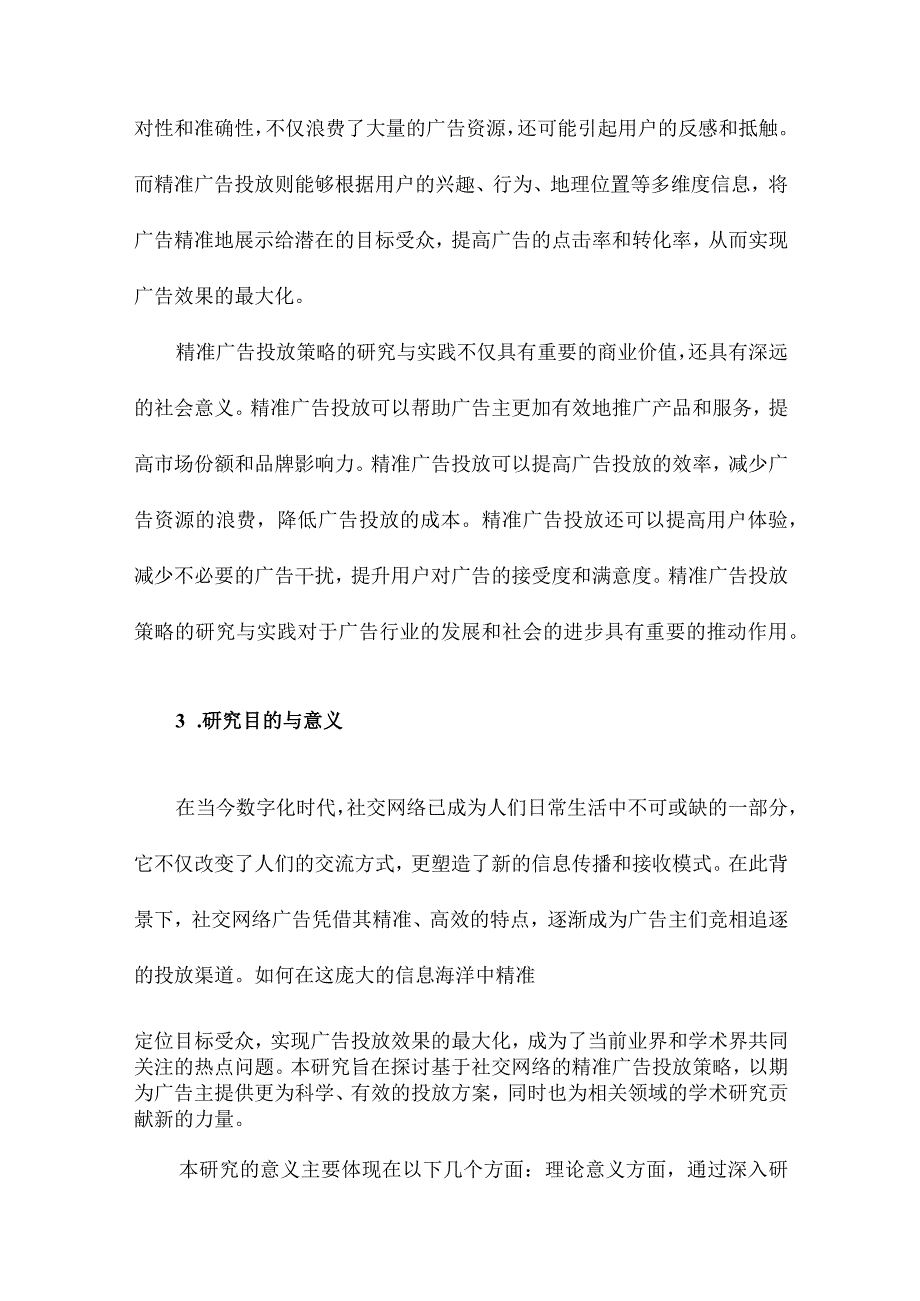 对性和准确性，不仅浪费了大量的广告资源，还可能引起用户的反感和抵触。而精准广告投放则能够根据用户的兴趣、行为、地理位置等多维度信息，将广告精准地展示给潜在的目标受众，提高广告的点击率和转化率，从而实现广告效果的最大化。

精准广告投放策略的研究与实践不仅具有重要的商业价值，还具有深远的社会意义。精准广告投放可以帮助广告主更加有效地推广产品和服务，提高市场份额和品牌影响力。精准广告投放可以提高广告投放的效率，减少广告资源的浪费，降低广告投放的成本。精准广告投放还可以提高用户体验，减少不必要的广告干扰，提升用户对广告的接受度和满意度。精准广告投放策略的研究与实践对于广告行业的发展和社会的进步具有重要的推动作用。

3 .研究目的与意义

在当今数字化时代，社交网络已成为人们日常生活中不可或缺的一部分，它不仅改变了人们的交流方式，更塑造了新的信息传播和接收模式。在此背景下，社交网络广告凭借其精准、高效的特点，逐渐成为广告主们竞相追逐的投放渠道。如何在这庞大的信息海洋中精准

定位目标受众，实现广告投放效果的最大化，成为了当前业界和学术界共同关注的热点问题。本研究旨在探讨基于社交网络的精准广告投放策略，以期为广告主提供更为科学、有效的投放方案，同时也为相关领域的学术研究贡献新的力量。

本研究的意义主要体现在以下几个方面：理论意义方面，通过深入研